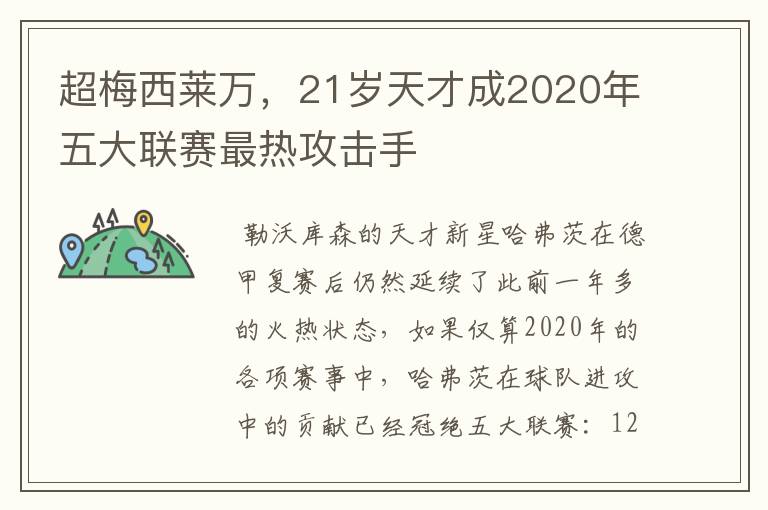 超梅西莱万，21岁天才成2020年五大联赛最热攻击手

勒沃库森的天才新星哈弗茨在德甲复赛后仍然延续了此前一年多的火热状态，如果仅算2020年的各项赛事中，哈弗茨在球队进攻中的贡献已经冠绝五大联赛：12